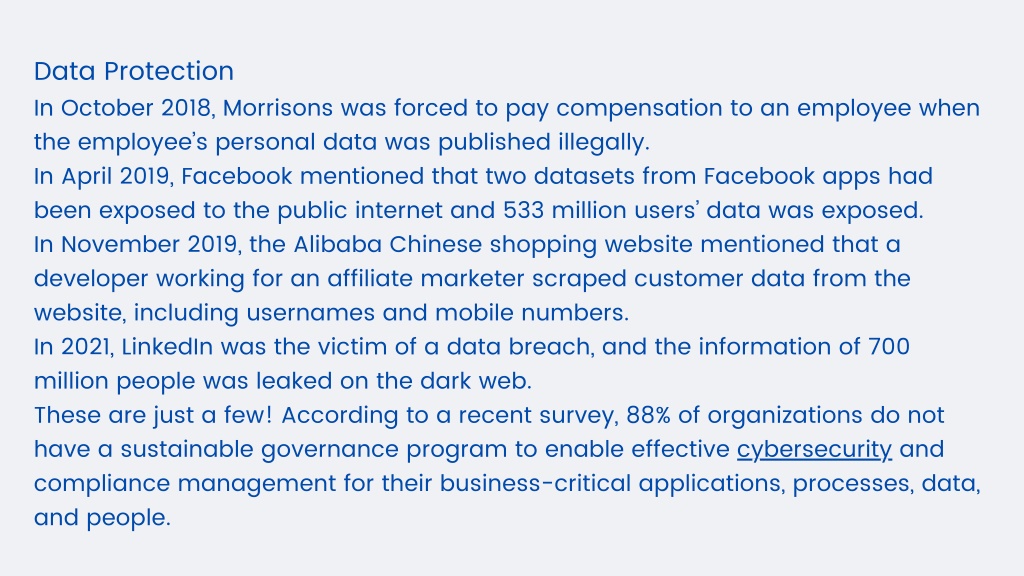 Data Protection

In October 2018, Morrisons was forced to pay compensation to an employee when the employee's personal data was published illegally.

In April 2019, Facebook mentioned that two datasets from Facebook apps had been exposed to the public internet and 533 million users' data was exposed.

In November 2019, the Alibaba Chinese shopping website mentioned that a developer working for an affiliate marketer scraped customer data from the website, including usernames and mobile numbers.

In 2021, LinkedIn was the victim of a data breach, and the information of 700 million people was leaked on the dark web.

These are just a few! According to a recent survey, 88% of organizations do not have a sustainable governance program to enable effective cybersecurity and compliance management for their business-critical applications, processes, data, and people.